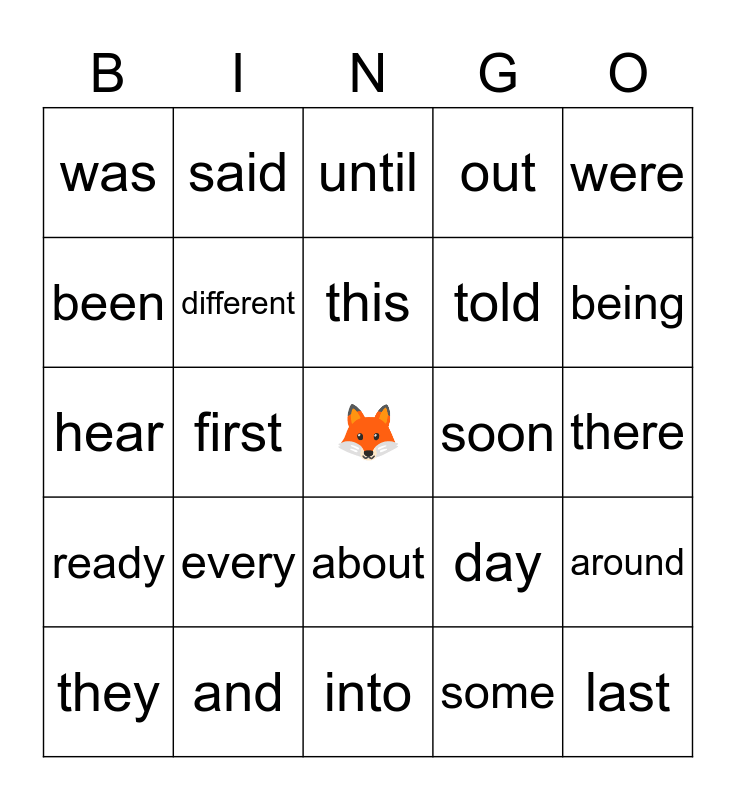 | B | I | N | G | O |
|---|---|---|---|---|
| was | said | until | out | were |
| been | different | this | told | being |
| hear | first | | soon | there |
| ready | every | about | day | around |
| they | and | into | some | last |